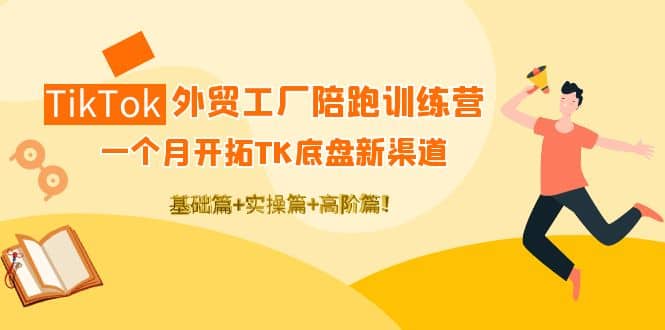 TikTok 外贸工厂陪跑训练营

一个月开拓TK底盘新渠道

基础篇+实操篇+高阶篇!